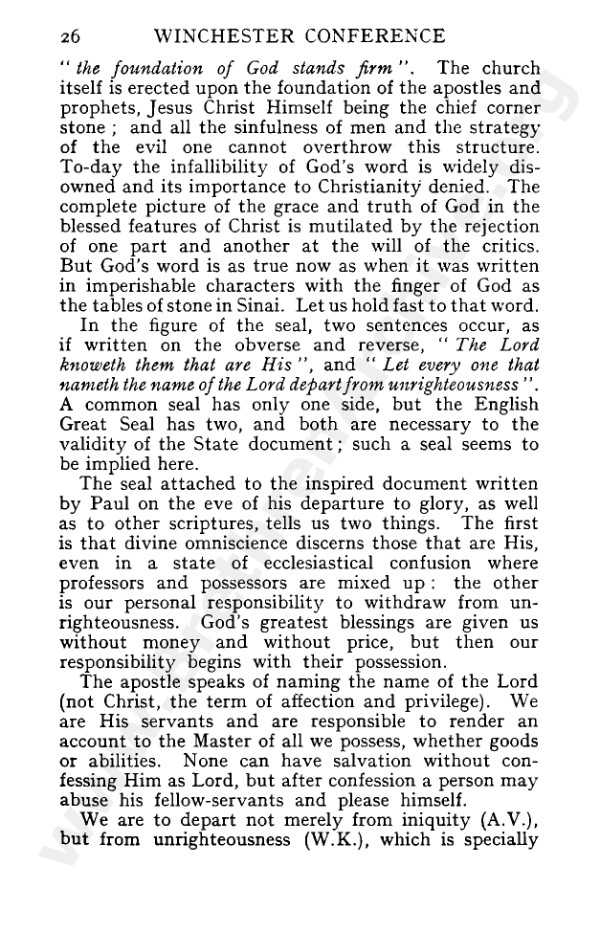 26 WINCHESTER CONFERENCE

"the foundation of God stands firm". The church itself is erected upon the foundation of the apostles and prophets, Jesus Christ Himself being the chief corner stone; and all the sinfulness of men and the strategy of the evil one cannot overthrow this structure. To-day the infallibility of God's word is widely disowned and its importance to Christianity denied. The complete picture of the grace and truth of God in the blessed features of Christ is mutilated by the rejection of one part and another at the will of the critics. But God's word is as true now as when it was written in imperishable characters with the finger of God as the tables of stone in Sinai. Let us hold fast to that word.

In the figure of the seal, two sentences occur, as if written on the obverse and reverse, "The Lord knoweth them that are His", and "Let every one that nameth the name of the Lord depart from unrighteousness". A common seal has only one side, but the English Great Seal has two, and both are necessary to the validity of the State document; such a seal seems to be implied here.

The seal attached to the inspired document written by Paul on the eve of his departure to glory, as well as to other scriptures, tells us two things. The first is that divine omniscience discerns those that are His, even in a state of ecclesiastical confusion where professors and possessors are mixed up: the other is our personal responsibility to withdraw from unrighteousness. God's greatest blessings are given us without money and without price, but then our responsibility begins with their possession.

The apostle speaks of naming the name of the Lord (not Christ, the term of affection and privilege). We are His servants and are responsible to render an account to the Master of all we possess, whether goods or abilities. None can have salvation without confessing Him as Lord, but after confession a person may abuse his fellow-servants and please himself.

We are to depart not merely from iniquity (A.V.), but from unrighteousness (W.K.), which is specially